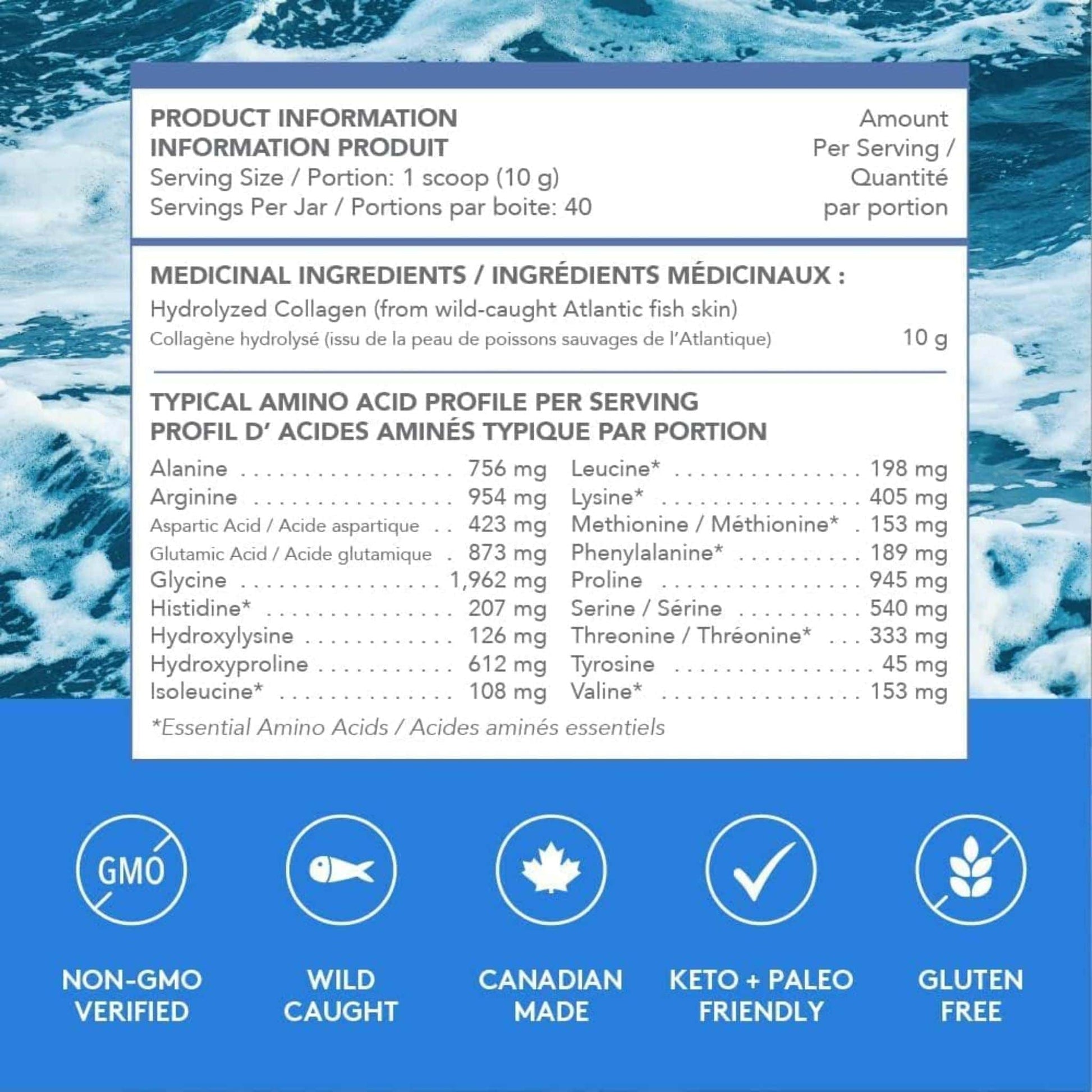 PRODUCT INFORMATION
INFORMATION PRODUIT
Serving Size / Portion: 1 scoop (10 g)
Servings Per Jar / Portions par boite: 40

Amount
Per Serving /
Quantité
par portion

MEDICINAL INGREDIENTS / INGRÉDIENTS MÉDICINAUX :
Hydrolyzed Collagen (from wild-caught Atlantic fish skin)
Collagène hydrolysé (issu de la peau de poissons sauvages de l'Atlantique) 10 g

TYPICAL AMINO ACID PROFILE PER SERVING
PROFIL D' ACIDES AMINÉS TYPIQUE PAR PORTION

Alanine 756 mg
Arginine 954 mg
Aspartic Acid / Acide aspartique 423 mg
Glutamic Acid / Acide glutamique 873 mg
Glycine 1,962 mg
Histidine* 207 mg
Hydroxylysine 126 mg
Hydroxyproline 612 mg
Isoleucine* 108 mg

Leucine* 198 mg
Lysine* 405 mg
Methionine / Méthionine* 153 mg
Phenylalanine* 189 mg
Proline 945 mg
Serine / Sérine 540 mg
Threonine / Thréonine* 333 mg
Tyrosine 45 mg
Valine* 153 mg

*Essential Amino Acids / Acides aminés essentiels

GMO

NON-GMO
VERIFIED

WILD
CAUGHT

CANADIAN
MADE

KETO + PALEO
FRIENDLY

GLUTEN
FREE